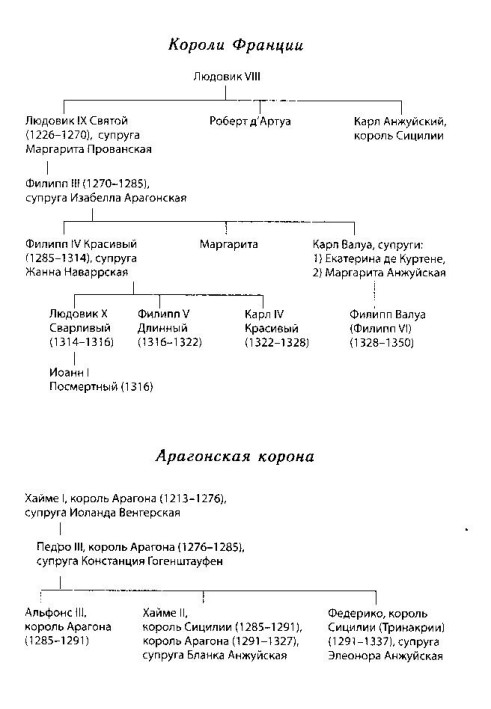 Короли Франции

Людовик VIII

Людовик IX Святой (1226–1270), супруга Маргарита Прованская

Роберт д'Артуа

Карл Анжуйский, король Сицилии

Филипп III (1270–1285), супруга Изабелла Арагонская

Филипп IV Красивый (1285–1314), супруга Жанна Наваррская

Маргарита

Карл Валуа, супруги: 1) Екатерина де Куртене, 2) Маргарита Анжуйская

Людовик X Сварливый (1314–1316)

Филипп V Длинный (1316–1322)

Карл IV Красивый (1322–1328)

Филипп Валуа (Филипп VI) (1328–1350)

Иоанн I Посмертный (1316)

Арагонская корона

Хайме I, король Арагона (1213–1276), супруга Иоланда Венгерская

Педро III, король Арагона (1276–1285), супруга Констанция Гогенштауфен

Альфонс III, король Арагона (1285–1291)

Хайме II, король Сицилии (1285–1291), король Арагона (1291–1327), супруга Бланка Анжуйская

Федерико, король Сицилии (Тринакрии) (1291–1337), супруга Элеонора Анжуйская